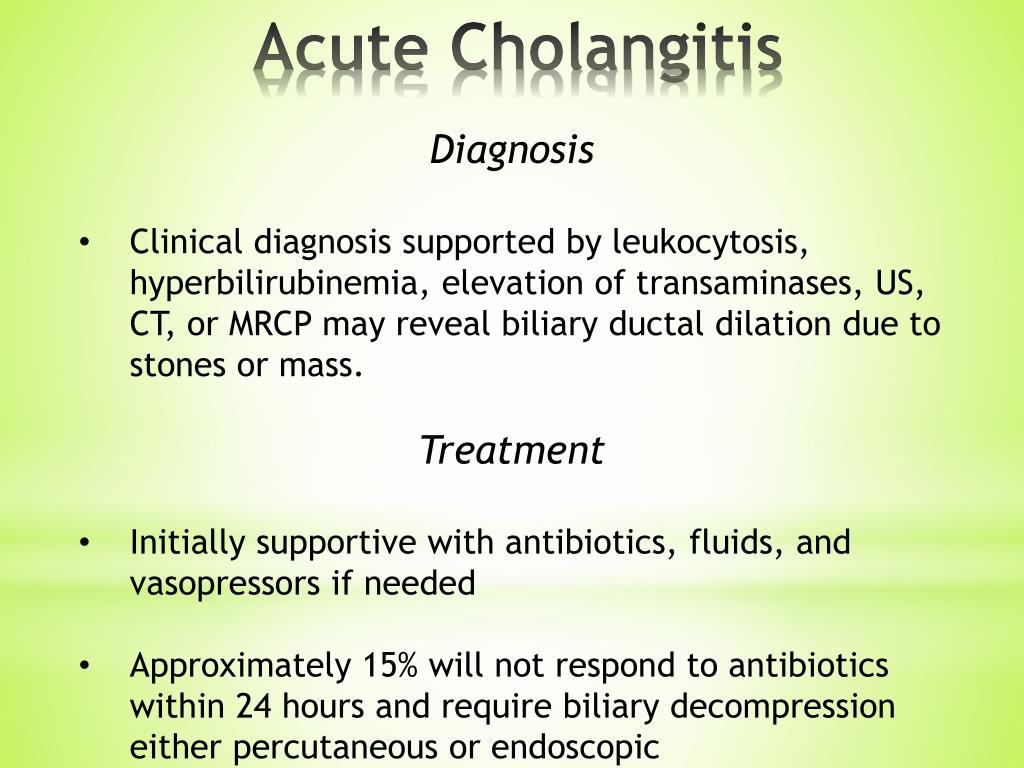 Acute Cholangitis

Diagnosis

• Clinical diagnosis supported by leukocytosis, hyperbilirubinemia, elevation of transaminases, US, CT, or MRCP may reveal biliary ductal dilation due to stones or mass.

Treatment

• Initially supportive with antibiotics, fluids, and vasopressors if needed

• Approximately 15% will not respond to antibiotics within 24 hours and require biliary decompression either percutaneous or endoscopic